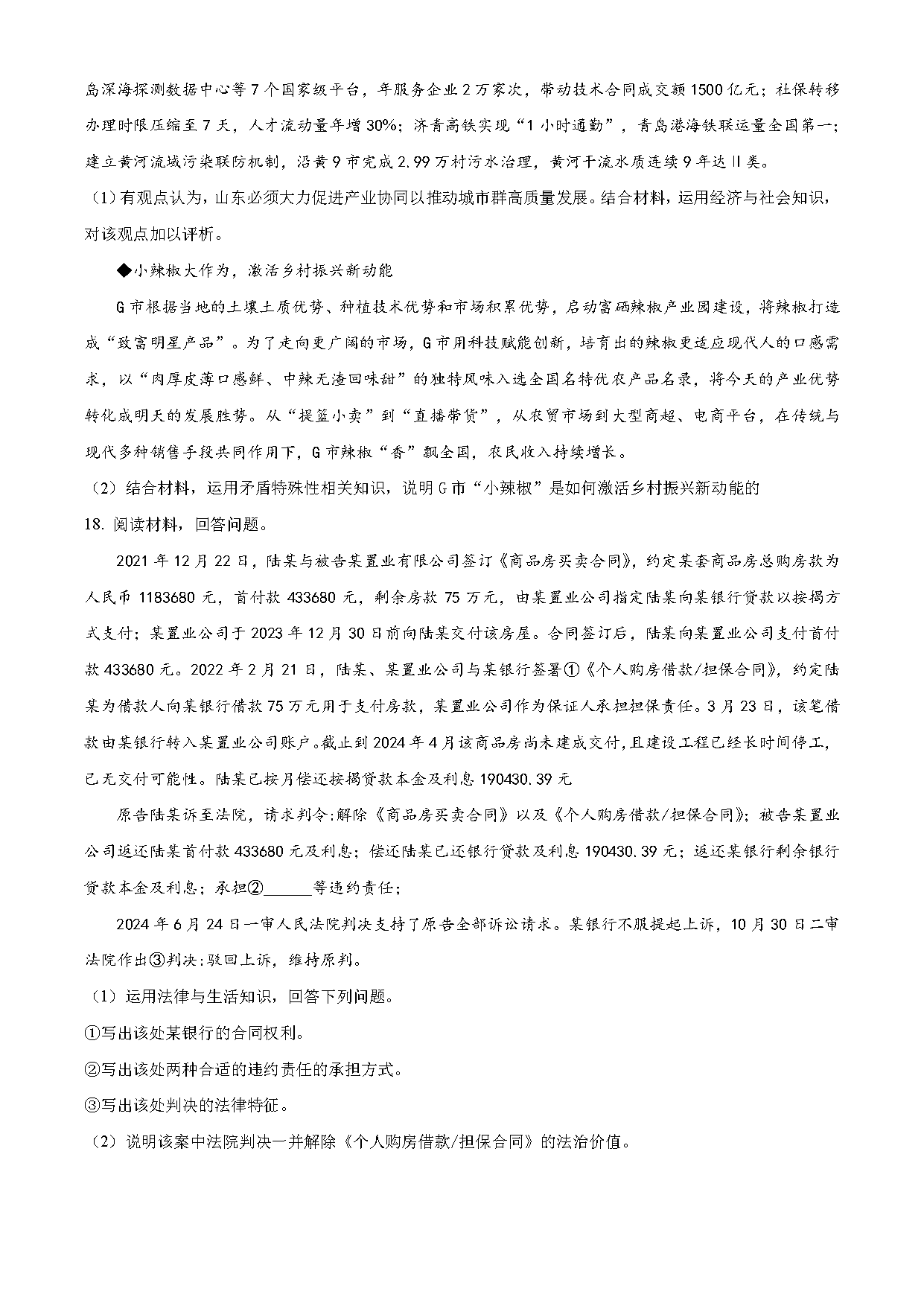 岛深海探测数据中心等7个国家级平台，年服务企业2万家次，带动技术合同成交额1500亿元；社保转移办理时限压缩至7天，人才流动量年增30%；济青高铁实现“1小时通勤”，青岛港海铁联运量全国第一；建立黄河流域污染联防机制，沿黄9市完成2.99万村污水治理，黄河干流水质连续9年达Ⅱ类。

（1）有观点认为，山东必须大力促进产业协同以推动城市群高质量发展。结合材料，运用经济与社会知识，对该观点加以评析。

◆小辣椒大作为，激活乡村振兴新动能

G市根据当地的土壤土质优势、种植技术优势和市场积累优势，启动富硒辣椒产业园建设，将辣椒打造成“致富明星产品”。为了走向更广阔的市场，G市用科技赋能创新，培育出的辣椒更适应现代人的口感需求，以“肉厚皮薄口感鲜、中辣无渣回味甜”的独特风味入选全国名特优农产品名录，将今天的产业优势转化成明天的发展胜势。从“提篮小卖”到“直播带货”，从农贸市场到大型商超、电商平台，在传统与现代多种销售手段共同作用下，G市辣椒“香”飘全国，农民收入持续增长。

（2）结合材料，运用矛盾特殊性相关知识，说明G市“小辣椒”是如何激活乡村振兴新动能的

18. 阅读材料，回答问题。

2021年12月22日，陆某与被告某置业有限公司签订《商品房买卖合同》，约定某套商品房总购房款为人民币1183680元，首付款433680元，剩余房款75万元，由某置业公司指定陆某向某银行贷款以按揭方式支付；某置业公司于2023年12月30日前向陆某交付该房屋。合同签订后，陆某向某置业公司支付首付款433680元。2022年2月21日，陆某、某置业公司与某银行签署①《个人购房借款/担保合同》，约定陆某为借款人向某银行借款75万元用于支付房款，某置业公司作为保证人承担担保责任。3月23日，该笔借款由某银行转入某置业公司账户。截止到2024年4月该商品房尚未建成交付，且建设工程已经长时间停工，已无交付可能性。陆某已按月偿还按揭贷款本金及利息190430.39元

原告陆某诉至法院，请求判令:解除《商品房买卖合同》以及《个人购房借款/担保合同》；被告某置业公司返还陆某首付款433680元及利息；偿还陆某已还银行贷款及利息190430.39元；返还某银行剩余银行贷款本金及利息；承担②______等违约责任；

2024年6月24日一审人民法院判决支持了原告全部诉讼请求。某银行不服提起上诉，10月30日二审法院作出③判决:驳回上诉，维持原判。

（1）运用法律与生活知识，回答下列问题。

①写出该处某银行的合同权利。

②写出该处两种合适的违约责任的承担方式。

③写出该处判决的法律特征。

（2）说明该案中法院判决一并解除《个人购房借款/担保合同》的法治价值。